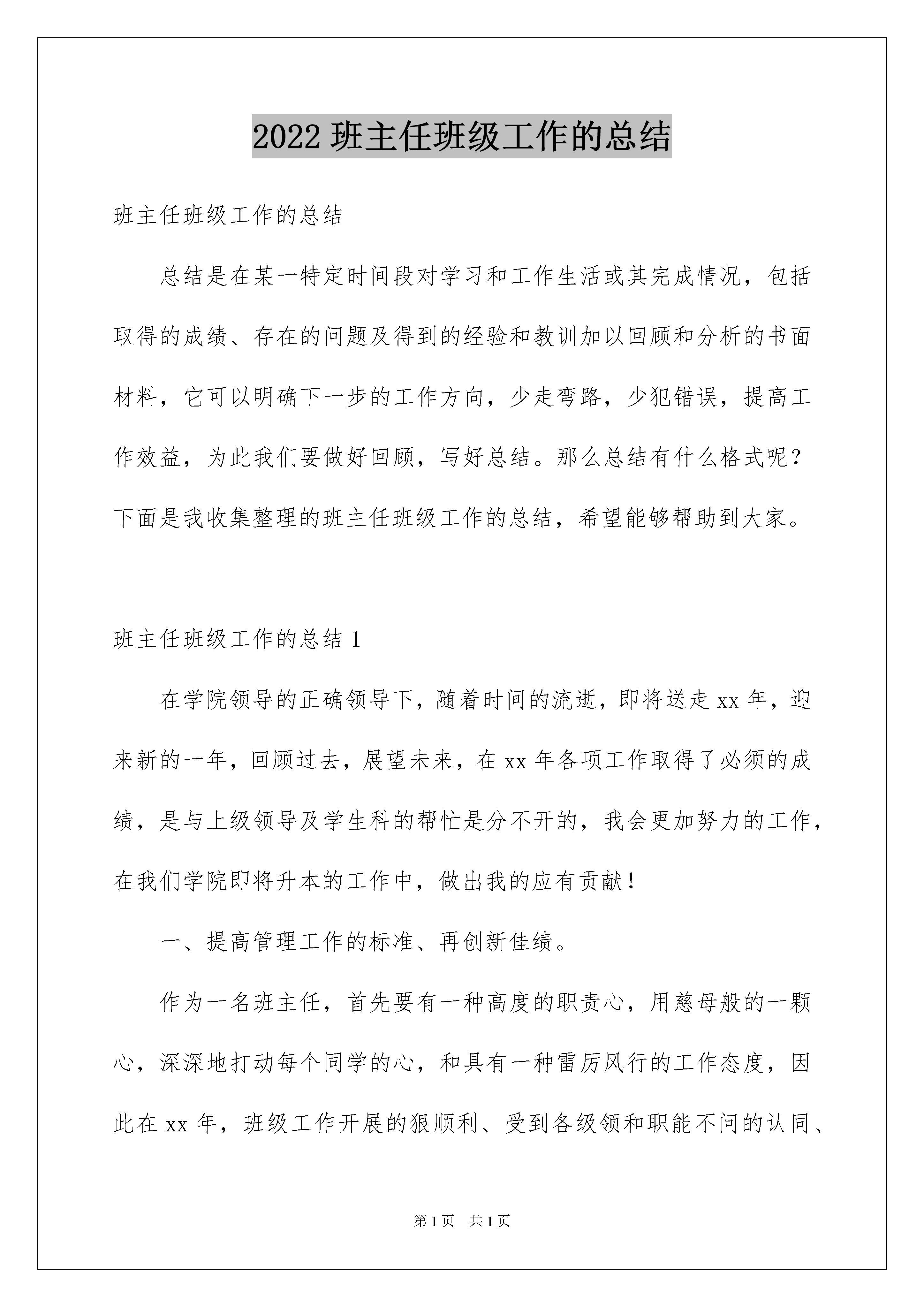 2022 班主任班级工作的总结

班主任班级工作的总结

总结是在某一特定时间段对学习和工作生活或其完成情况，包括取得的成绩、存在的问题及得到的经验和教训加以回顾和分析的书面材料，它可以明确下一步的工作方向，少走弯路，少犯错误，提高工作效益，为此我们要做好回顾，写好总结。那么总结有什么格式呢？下面是我收集整理的班主任班级工作的总结，希望能够帮助到大家。

班主任班级工作的总结 1

在学院领导的正确领导下，随着时间的流逝，即将送走 xx 年，迎来新的一年，回顾过去，展望未来，在 xx 年各项工作取得了必须的成绩，是与上级领导及学生科的帮忙是分不开的，我会更加努力的工作，在我们学院即将升本的工作中，做出我的应有贡献！

一、提高管理工作的标准、再创新佳绩。

作为一名班主任，首先要有一种高度的职责心，用慈母般的一颗心，深深地打动每个同学的心，和具有一种雷厉风行的工作态度，因此在 xx 年，班级工作开展的狠顺利、受到各级领和职能不问的认同、

第 1 页　共 1 页